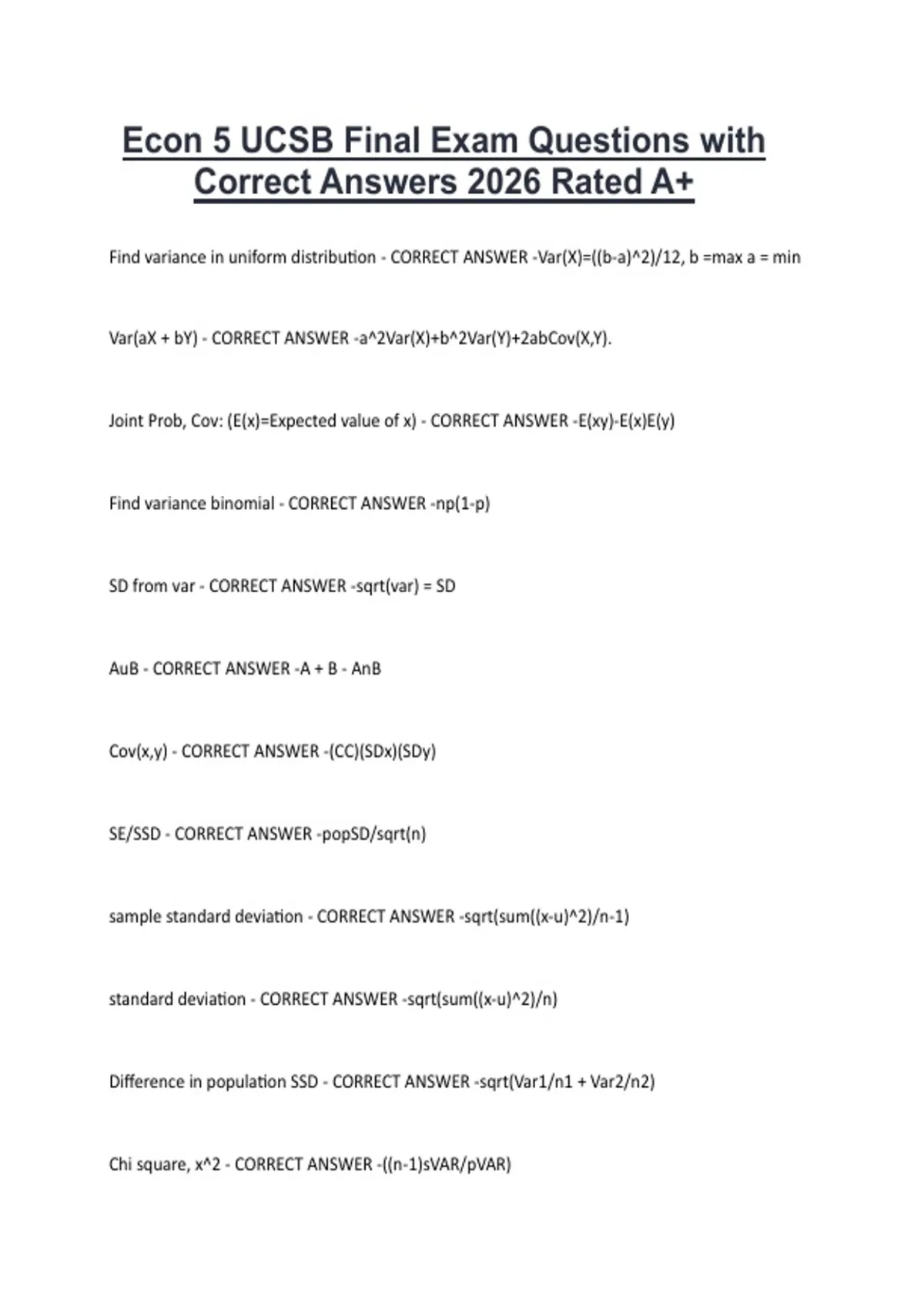 Econ 5 UCSB Final Exam Questions with Correct Answers 2026 Rated A+

Find variance in uniform distribution - CORRECT ANSWER -Var(X)=((b-a)^2)/12, b =max a = min

Var(aX + bY) - CORRECT ANSWER -a^2Var(X)+b^2Var(Y)+2abCov(X,Y).

Joint Prob, Cov: (E(x)=Expected value of x) - CORRECT ANSWER -E(xy)-E(x)E(y)

Find variance binomial - CORRECT ANSWER -np(1-p)

SD from var - CORRECT ANSWER -sqrt(var) = SD

AuB - CORRECT ANSWER -A + B - AnB

Cov(x,y) - CORRECT ANSWER -(CC)(SDx)(SDy)

SE/SSD - CORRECT ANSWER -popSD/sqrt(n)

sample standard deviation - CORRECT ANSWER -sqrt(sum((x-u)^2)/n-1)

standard deviation - CORRECT ANSWER -sqrt(sum((x-u)^2)/n)

Difference in population SSD - CORRECT ANSWER -sqrt(Var1/n1 + Var2/n2)

Chi square, x^2 - CORRECT ANSWER -((n-1)sVAR/pVAR)